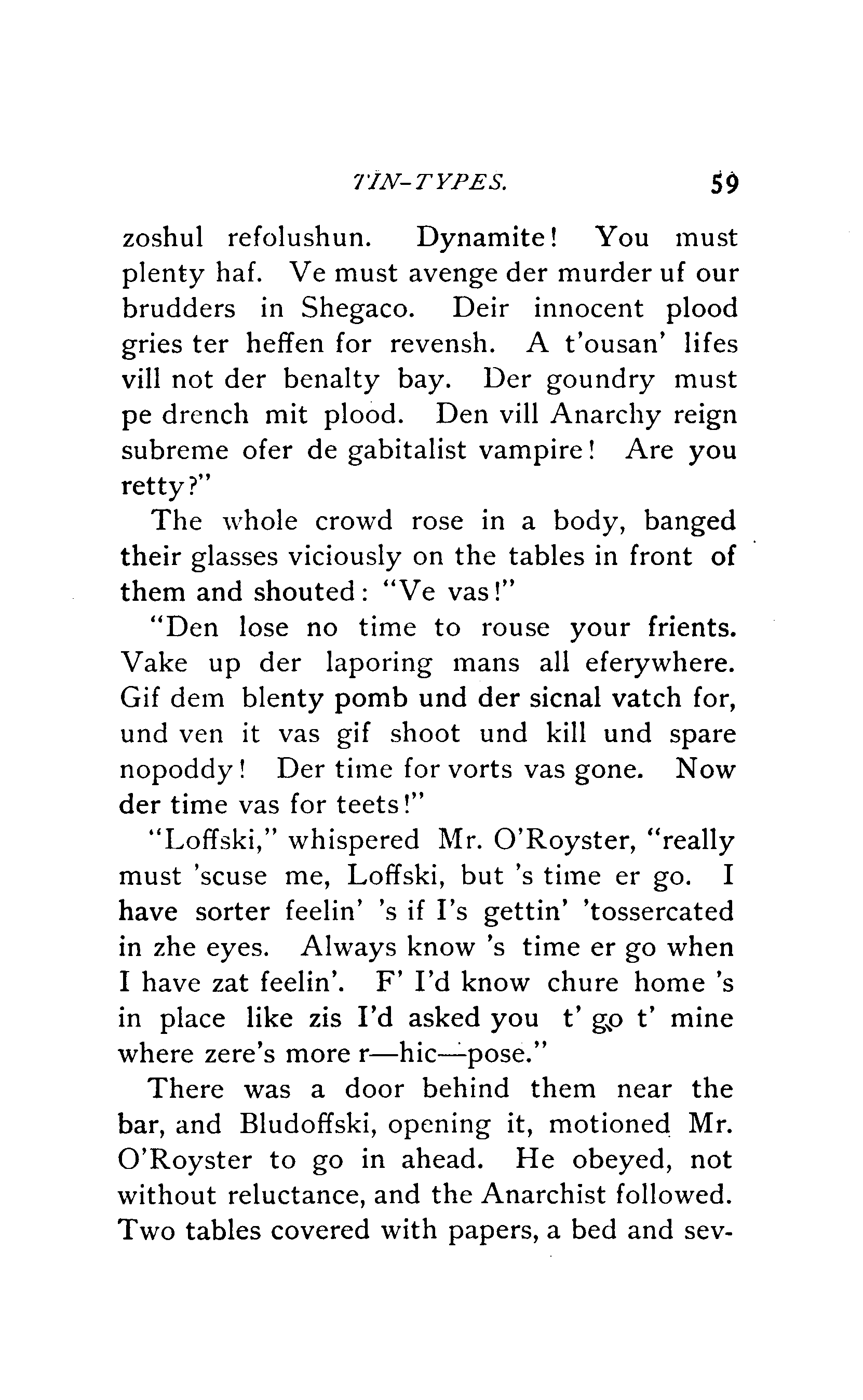 TIN-TYPES. 59

zoshul refolushun. Dynamite! You must plenty haf. Ve must avenge der murder uf our brudders in Shegaco. Deir innocent plood gries ter heffen for revensh. A t'ousan' lifes vill not der benalty bay. Der goundry must pe drench mit plood. Den vill Anarchy reign subreme ofer de gabitalist vampire! Are you retty?"

The whole crowd rose in a body, banged their glasses viciously on the tables in front of them and shouted: "Ve vas!"

"Den lose no time to rouse your frients. Vake up der laporing mans all eferywhere. Gif dem blenty pomb und der sicnal vatch for, und ven it vas gif shoot und kill und spare nopoddy! Der time for vorts vas gone. Now der time vas for teets!"

"Loffski," whispered Mr. O'Royster, "really must 'scuse me, Loffski, but 's time er go. I have sorter feelin' 's if I's gettin' 'tossercated in zhe eyes. Always know 's time er go when I have zat feelin'. F' I'd know chure home 's in place like zis I'd asked you t' go t' mine where zere's more r—hic—pose."

There was a door behind them near the bar, and Bludoffski, opening it, motioned Mr. O'Royster to go in ahead. He obeyed, not without reluctance, and the Anarchist followed. Two tables covered with papers, a bed and sev-